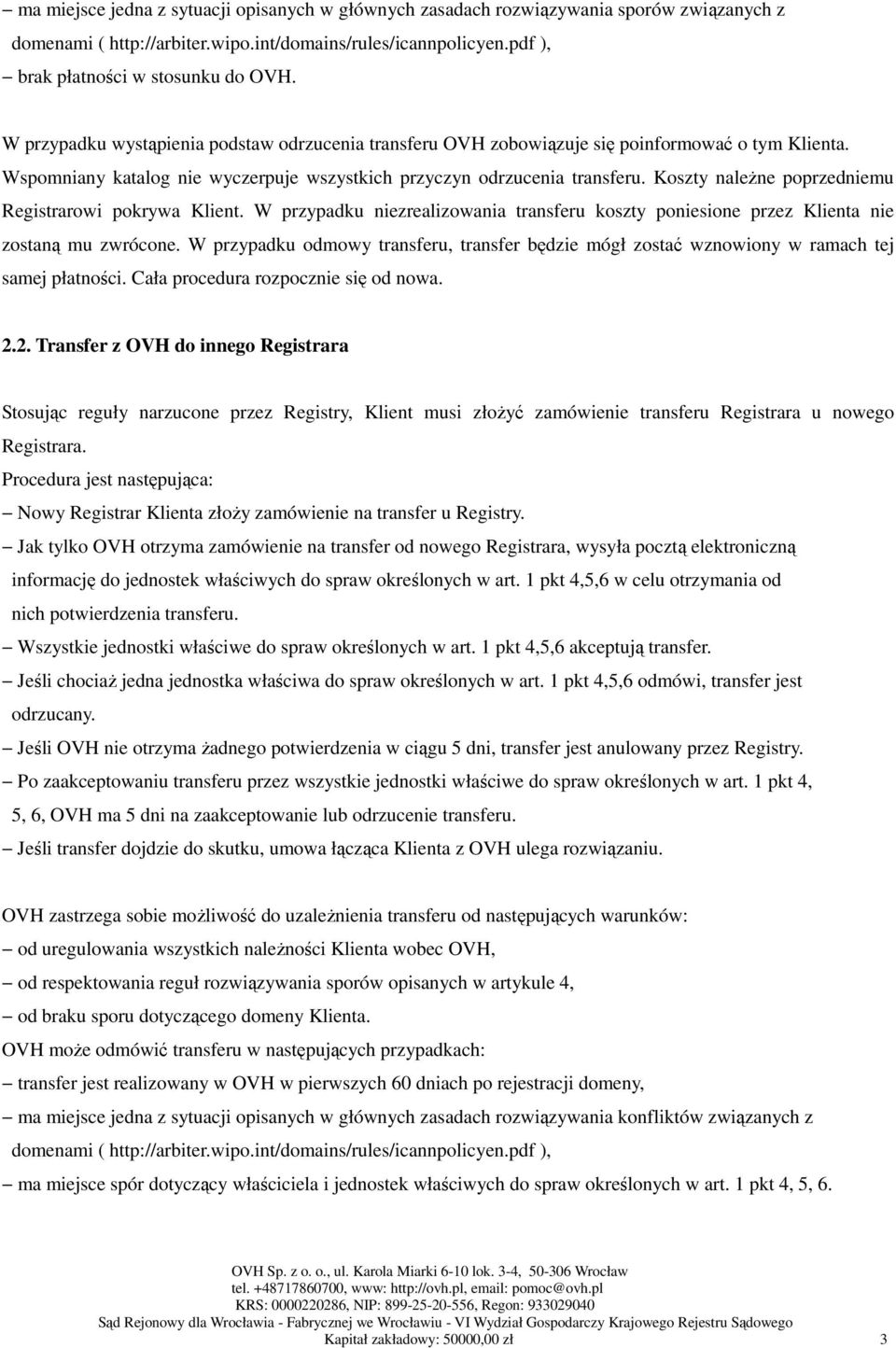 – ma miejsce jedna z sytuacji opisanych w głównych zasadach rozwiązywania sporów związanych z domenami ( http://arbiter.wipo.int/domains/rules/icannpolicyen.pdf ),
– brak płatności w stosunku do OVH.

W przypadku wystąpienia podstaw odrzucenia transferu OVH zobowiązuje się poinformować o tym Klienta. Wspomniany katalog nie wyczerpuje wszystkich przyczyn odrzucenia transferu. Koszty należne poprzedniemu Registrarowi pokrywa Klient. W przypadku niezrealizowania transferu koszty poniesione przez Klienta nie zostaną mu zwrócone. W przypadku odmowy transferu, transfer będzie mógł zostać wznowiony w ramach tej samej płatności. Cała procedura rozpocznie się od nowa.

2.2. Transfer z OVH do innego Registrara

Stosując reguły narzucone przez Registry, Klient musi złożyć zamówienie transferu Registrara u nowego Registrara.
Procedura jest następująca:
– Nowy Registrar Klienta złoży zamówienie na transfer u Registry.
– Jak tylko OVH otrzyma zamówienie na transfer od nowego Registrara, wysyła pocztą elektroniczną informację do jednostek właściwych do spraw określonych w art. 1 pkt 4,5,6 w celu otrzymania od nich potwierdzenia transferu.
– Wszystkie jednostki właściwe do spraw określonych w art. 1 pkt 4,5,6 akceptują transfer.
– Jeśli chociaż jedna jednostka właściwa do spraw określonych w art. 1 pkt 4,5,6 odmówi, transfer jest odrzucany.
– Jeśli OVH nie otrzyma żadnego potwierdzenia w ciągu 5 dni, transfer jest anulowany przez Registry.
– Po zaakceptowaniu transferu przez wszystkie jednostki właściwe do spraw określonych w art. 1 pkt 4, 5, 6, OVH ma 5 dni na zaakceptowanie lub odrzucenie transferu.
– Jeśli transfer dojdzie do skutku, umowa łącząca Klienta z OVH ulega rozwiązaniu.

OVH zastrzega sobie możliwość do uzależnienia transferu od następujących warunków:
– od uregulowania wszystkich należności Klienta wobec OVH,
– od respektowania reguł rozwiązywania sporów opisanych w artykule 4,
– od braku sporu dotyczącego domeny Klienta.
OVH może odmówić transferu w następujących przypadkach:
– transfer jest realizowany w OVH w pierwszych 60 dniach po rejestracji domeny,
– ma miejsce jedna z sytuacji opisanych w głównych zasadach rozwiązywania konfliktów związanych z domenami ( http://arbiter.wipo.int/domains/rules/icannpolicyen.pdf ),
– ma miejsce spór dotyczący właściciela i jednostek właściwych do spraw określonych w art. 1 pkt 4, 5, 6.

OVH Sp. z o. o., ul. Karola Miarki 6-10 lok. 3-4, 50-306 Wrocław
tel. +48717860700, www: http://ovh.pl, email: pomoc@ovh.pl
KRS: 0000220286, NIP: 899-25-20-556, Regon: 933029040
Sąd Rejonowy dla Wrocławia - Fabrycznej we Wrocławiu - VI Wydział Gospodarczy Krajowego Rejestru Sądowego
Kapitał zakładowy: 50000,00 zł 3